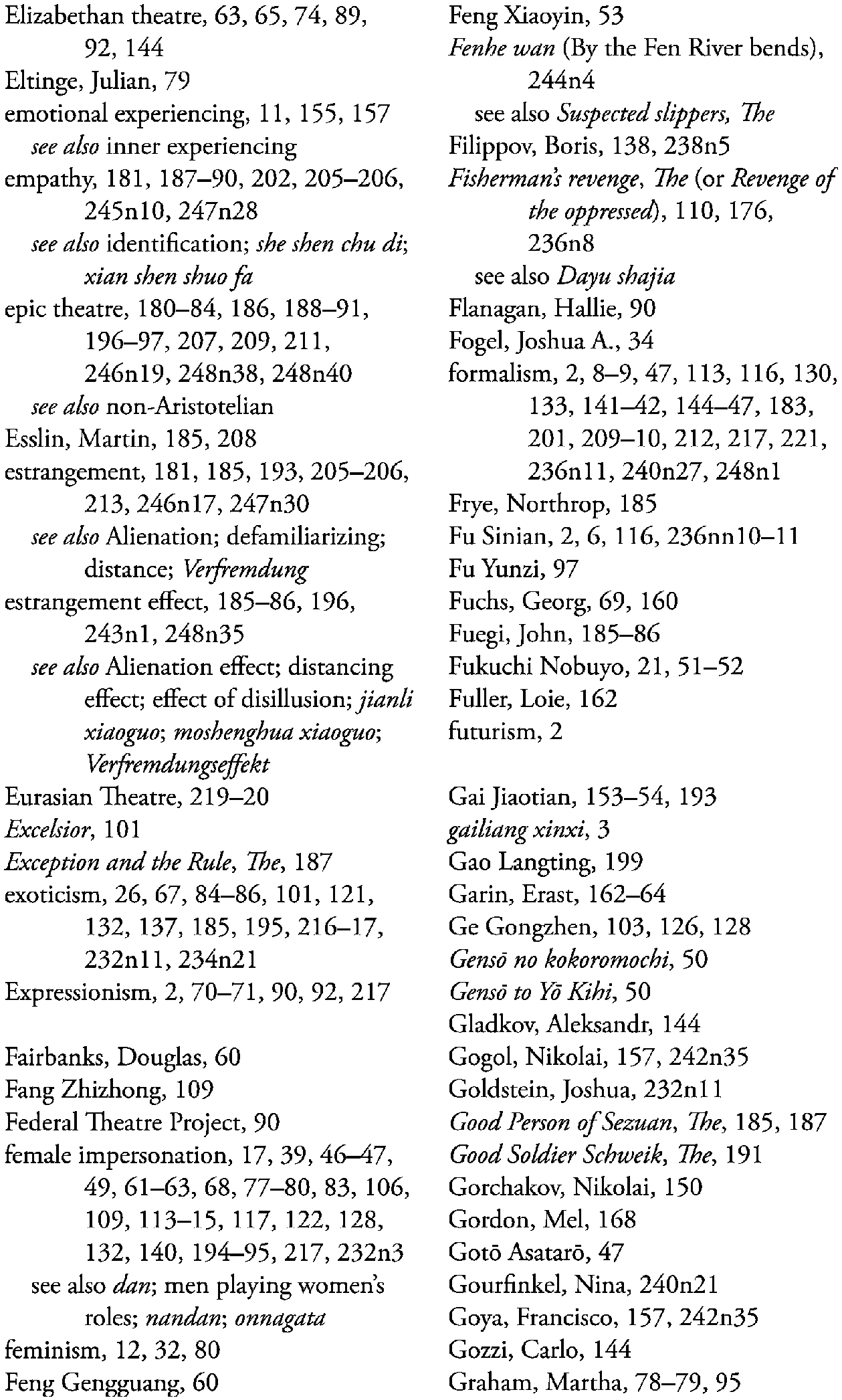 Elizabethan theatre, 63, 65, 74, 89, 92, 144
Eltinge, Julian, 79
emotional experiencing, 11, 155, 157
see also inner experiencing
empathy, 181, 187–90, 202, 205–206, 245n10, 247n28
see also identification; she shen chu di; xian shen shuo fa
epic theatre, 180–84, 186, 188–91, 196–97, 207, 209, 211, 246n19, 248n38, 248n40
see also non-Aristotelian
Esslin, Martin, 185, 208
estrangement, 181, 185, 193, 205–206, 213, 246n17, 247n30
see also Alienation; defamiliarizing; distance; Verfremdung
estrangement effect, 185–86, 196, 243n1, 248n35
see also Alienation effect; distancing effect; effect of disillusion; jianli xiaoguo; moshenghua xiaoguo; Verfremdungseffekt
Eurasian Theatre, 219–20
Excelsior, 101
Exception and the Rule, The, 187
exoticism, 26, 67, 84–86, 101, 121, 132, 137, 185, 195, 216–17, 232n11, 234n21
Expressionism, 2, 70–71, 90, 92, 217

Fairbanks, Douglas, 60
Fang Zhizhong, 109
Federal Theatre Project, 90
female impersonation, 17, 39, 46–47, 49, 61–63, 68, 77–80, 83, 106, 109, 113–15, 117, 122, 128, 132, 140, 194–95, 217, 232n3
see also dan; men playing women's roles; nandan; onnagata
feminism, 12, 32, 80
Feng Gengguang, 60
Feng Xiaoyin, 53
Fenhe wan (By the Fen River bends), 244n4
see also Suspected slippers, The
Filippov, Boris, 138, 238n5
Fisherman's revenge, The (or Revenge of the oppressed), 110, 176, 236n8
see also Dayu shajia
Flanagan, Hallie, 90
Fogel, Joshua A., 34
formalism, 2, 8–9, 47, 113, 116, 130, 133, 141–42, 144–47, 183, 201, 209–10, 212, 217, 221, 236n11, 240n27, 248n1
Frye, Northrop, 185
Fu Sinian, 2, 6, 116, 236nn10–11
Fu Yunzi, 97
Fuchs, Georg, 69, 160
Fuegi, John, 185–86
Fukuchi Nobuyo, 21, 51–52
Fuller, Loie, 162
futurism, 2

Gai Jiaotian, 153–54, 193
gailiang xinxi, 3
Gao Langting, 199
Garin, Erast, 162–64
Ge Gongzhen, 103, 126, 128
Gensō no kokoromochi, 50
Gensō to Yō Kihi, 50
Gladkov, Aleksandr, 144
Gogol, Nikolai, 157, 242n35
Goldstein, Joshua, 232n11
Good Person of Sezuan, The, 185, 187
Good Soldier Schweik, The, 191
Gorchakov, Nikolai, 150
Gordon, Mel, 168
Gotō Asatarō, 47
Gourfinkel, Nina, 240n21
Goya, Francisco, 157, 242n35
Gozzi, Carlo, 144
Graham, Martha, 78–79, 95